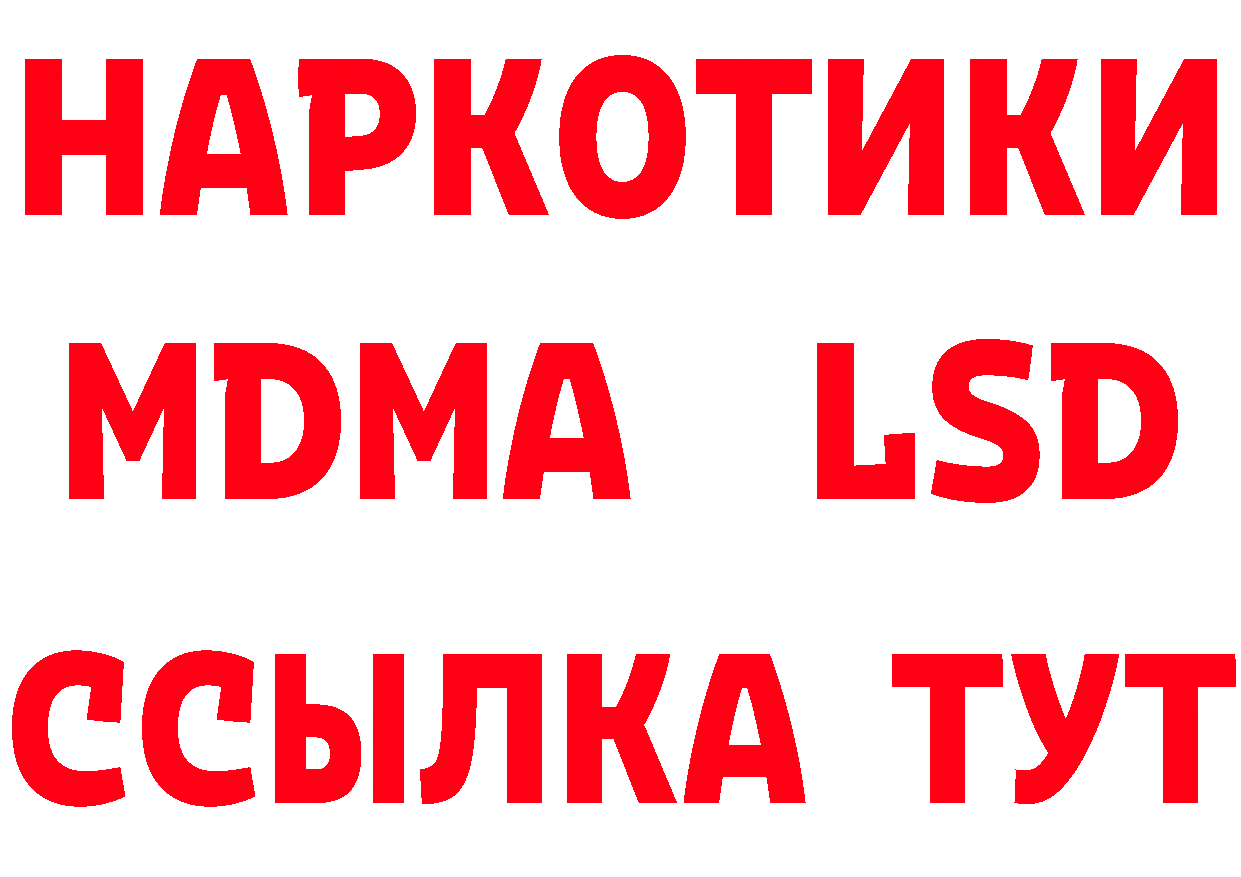 НАРКОТИКИ
MDMA LSD
ССЫЛКА ТУТ